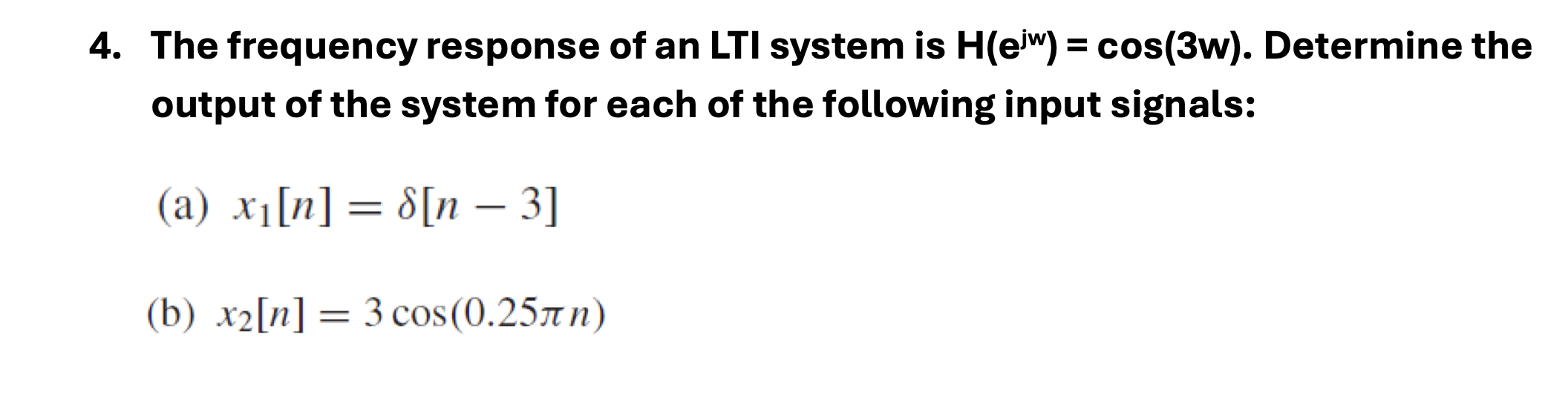 4. The frequency response of an LTI system is $H(e^{jw}) = \cos(3w)$. Determine the output of the system for each of the following input signals:

(a) $x_1[n] = \delta[n-3]$

(b) $x_2[n] = 3\cos(0.25\pi n)$